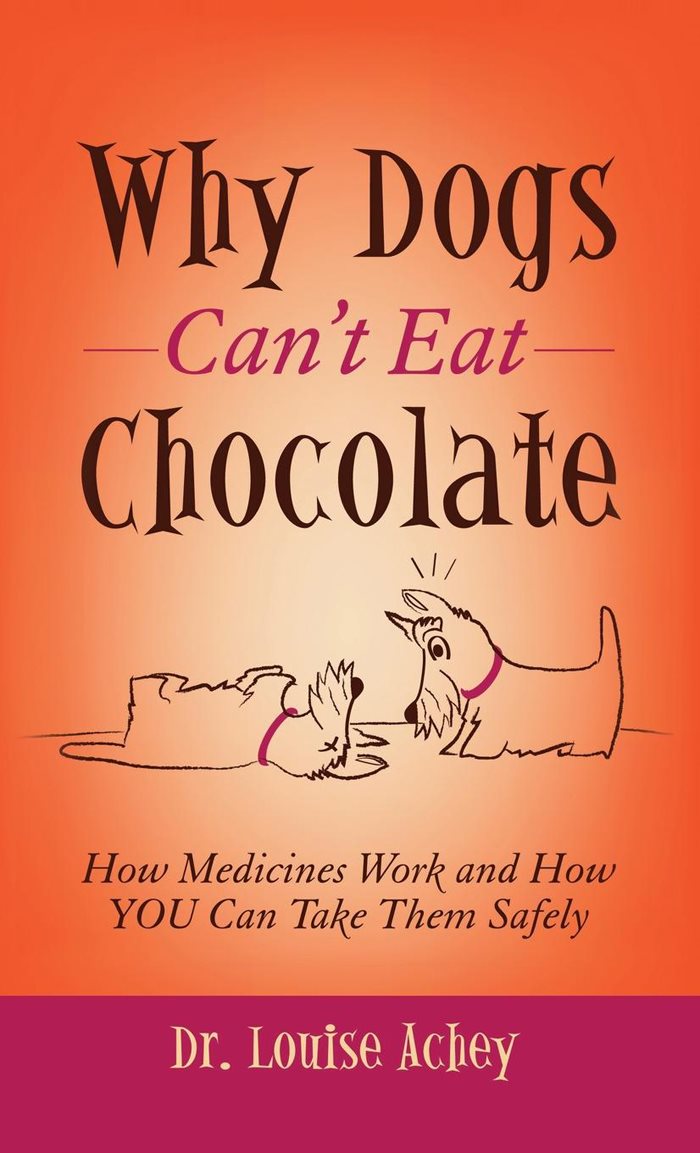 Why Dogs
Can't Eat
Chocolate

How Medicines Work and How YOU Can Take Them Safely

Dr. Louise Achey